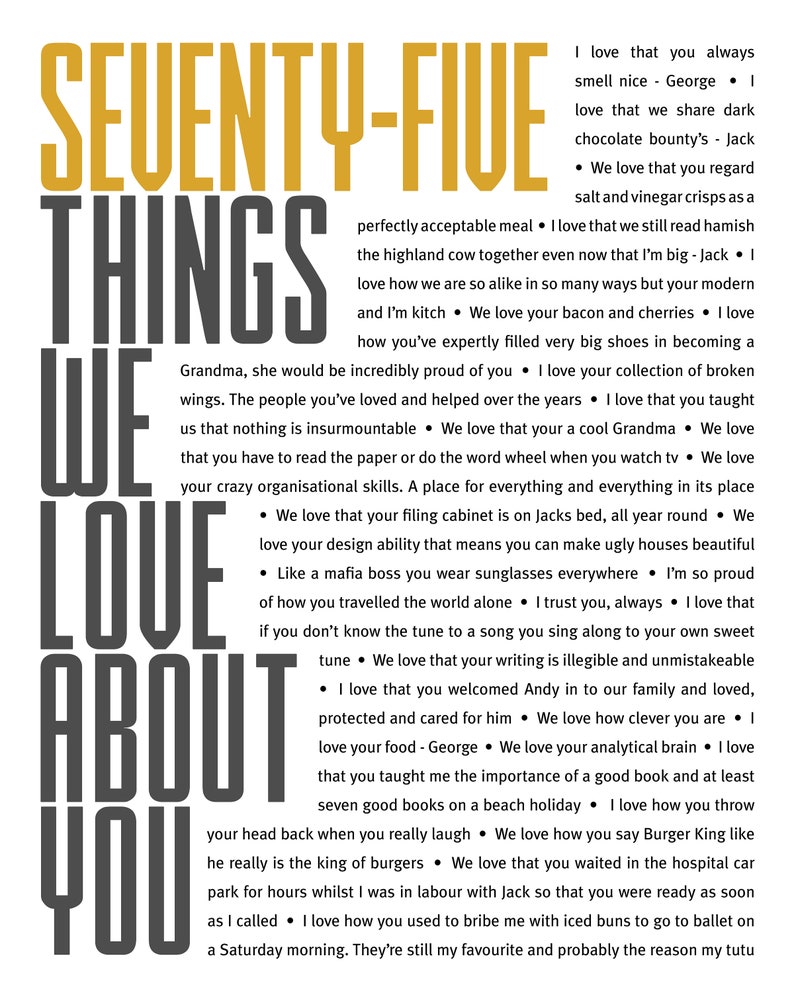 SEVENTY-FIVE
THINGS
WE
LOVE
ABOUT
YOU

I love that you always smell nice - George • I love that we share dark chocolate bounty's - Jack • We love that you regard salt and vinegar crisps as a perfectly acceptable meal • I love that we still read hamish the highland cow together even now that I'm big - Jack • I love how we are so alike in so many ways but your modern and I'm kitch • We love your bacon and cherries • I love how you've expertly filled very big shoes in becoming a Grandma, she would be incredibly proud of you • I love your collection of broken wings. The people you've loved and helped over the years • I love that you taught us that nothing is insurmountable • We love that your a cool Grandma • We love that you have to read the paper or do the word wheel when you watch tv • We love your crazy organisational skills. A place for everything and everything in its place • We love that your filing cabinet is on Jacks bed, all year round • We love your design ability that means you can make ugly houses beautiful • Like a mafia boss you wear sunglasses everywhere • I'm so proud of how you travelled the world alone • I trust you, always • I love that if you don't know the tune to a song you sing along to your own sweet tune • We love that your writing is illegible and unmistakeable • I love that you welcomed Andy in to our family and loved, protected and cared for him • We love how clever you are • I love your food - George • We love your analytical brain • I love that you taught me the importance of a good book and at least seven good books on a beach holiday • I love how you throw your head back when you really laugh • We love how you say Burger King like he really is the king of burgers • We love that you waited in the hospital car park for hours whilst I was in labour with Jack so that you were ready as soon as I called • I love how you used to bribe me with iced buns to go to ballet on a Saturday morning. They're still my favourite and probably the reason my tutu